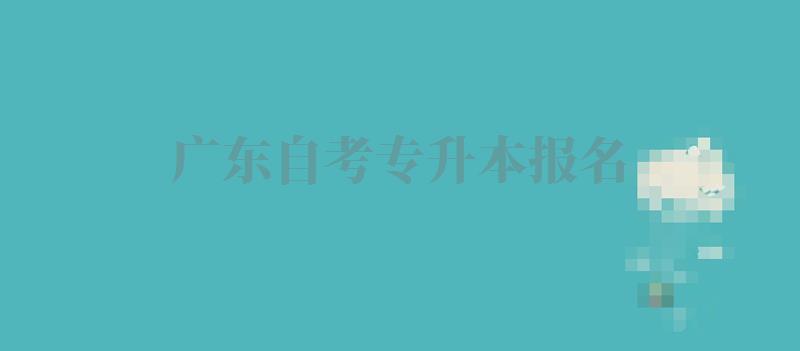 广东自考专升本报名